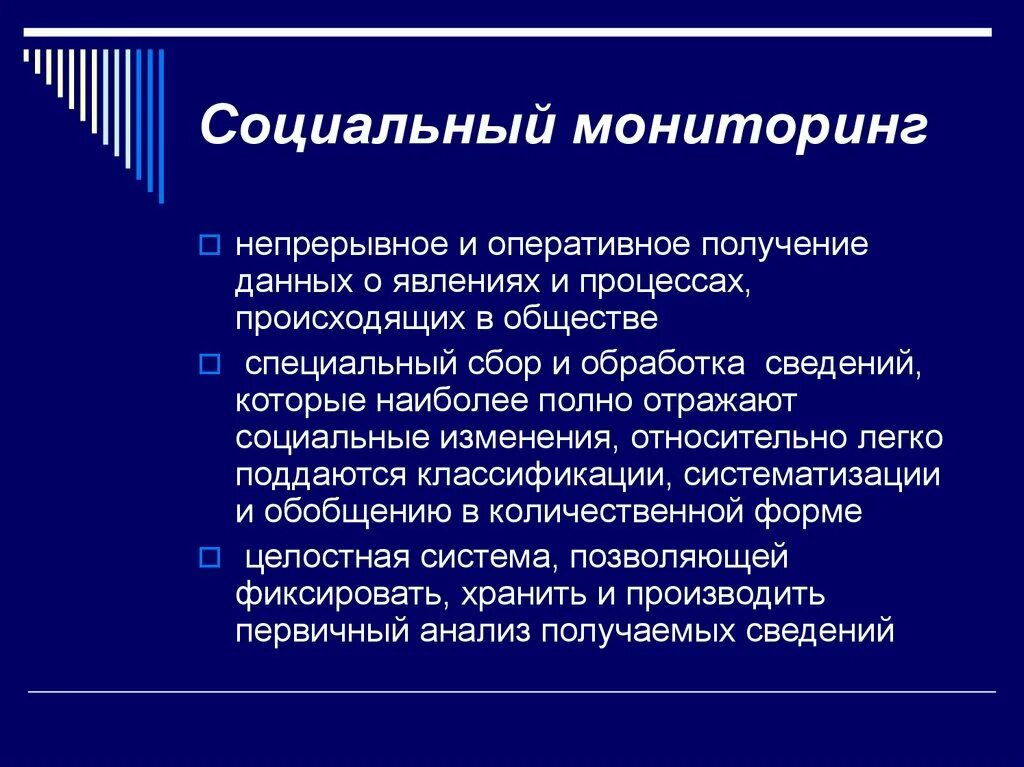 Социальный мониторинг

непрерывное и оперативное получение данных о явлениях и процессах, происходящих в обществе

специальный сбор и обработка сведений, которые наиболее полно отражают социальные изменения, относительно легко поддаются классификации, систематизации и обобщению в количественной форме

целостная система, позволяющей фиксировать, хранить и производить первичный анализ получаемых сведений